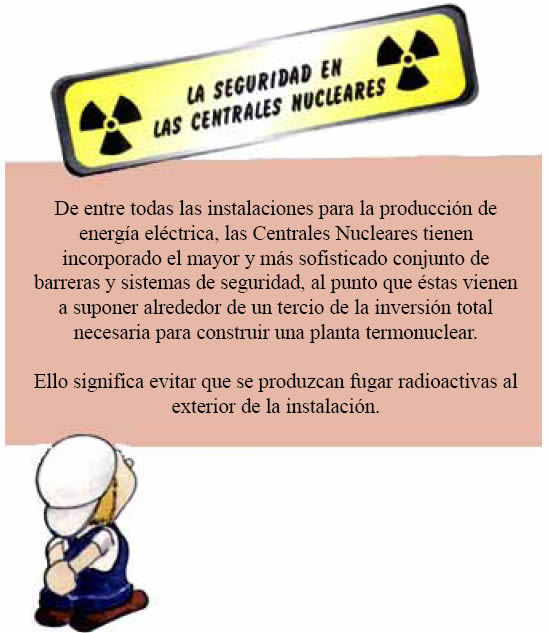 LA SEGURIDAD EN LAS CENTRALES NUCLEARES

De entre todas las instalaciones para la producción de energía eléctrica, las Centrales Nucleares tienen incorporado el mayor y más sofisticado conjunto de barreras y sistemas de seguridad, al punto que éstas vienen a suponer alrededor de un tercio de la inversión total necesaria para construir una planta termonuclear.

Ello significa evitar que se produzcan fugar radioactivas al exterior de la instalación.